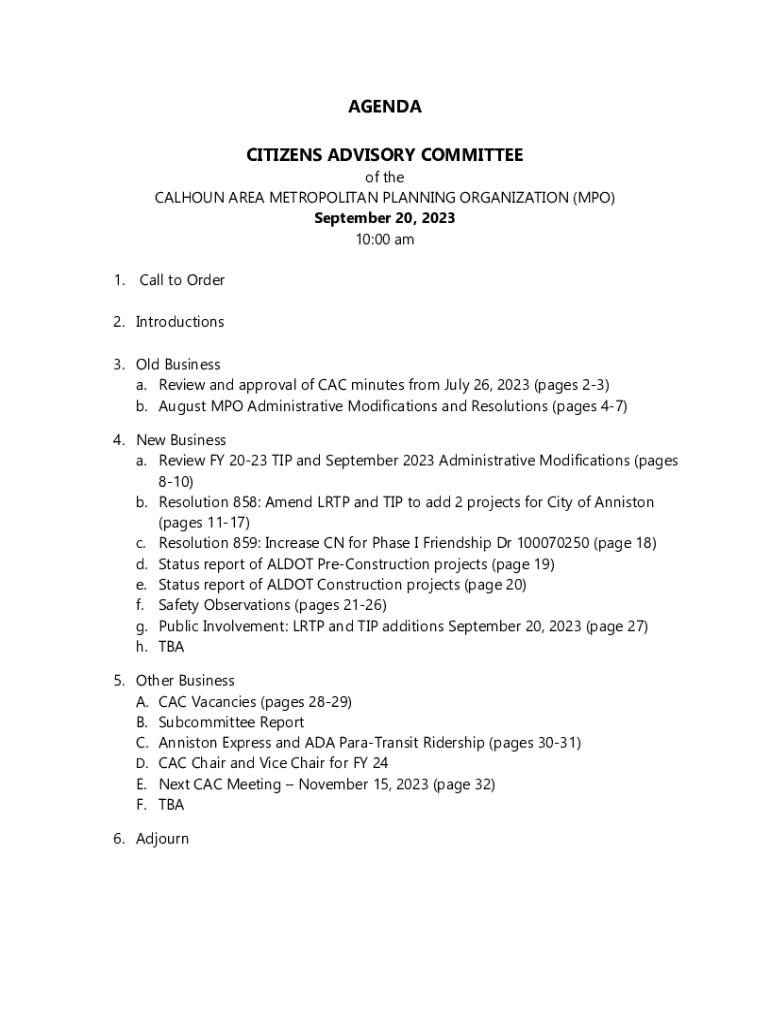 AGENDA

CITIZENS ADVISORY COMMITTEE
of the
CALHOUN AREA METROPOLITAN PLANNING ORGANIZATION (MPO)
September 20, 2023
10:00 am

1. Call to Order

2. Introductions

3. Old Business
a. Review and approval of CAC minutes from July 26, 2023 (pages 2-3)
b. August MPO Administrative Modifications and Resolutions (pages 4-7)

4. New Business
a. Review FY 20-23 TIP and September 2023 Administrative Modifications (pages 8-10)
b. Resolution 858: Amend LRTP and TIP to add 2 projects for City of Anniston (pages 11-17)
c. Resolution 859: Increase CN for Phase I Friendship Dr 100070250 (page 18)
d. Status report of ALDOT Pre-Construction projects (page 19)
e. Status report of ALDOT Construction projects (page 20)
f. Safety Observations (pages 21-26)
g. Public Involvement: LRTP and TIP additions September 20, 2023 (page 27)
h. TBA

5. Other Business
A. CAC Vacancies (pages 28-29)
B. Subcommittee Report
C. Anniston Express and ADA Para-Transit Ridership (pages 30-31)
D. CAC Chair and Vice Chair for FY 24
E. Next CAC Meeting – November 15, 2023 (page 32)
F. TBA

6. Adjourn